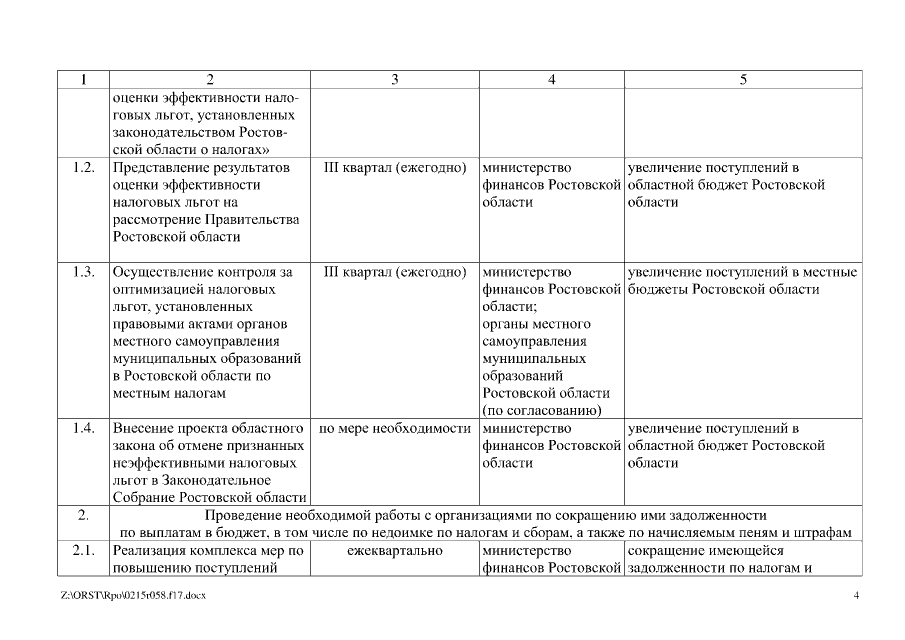 | 1 | 2 | 3 | 4 | 5 |
|---|---|---|---|---|
| | оценки эффективности налоговых льгот, установленных законодательством Ростовской области о налогах» | | | |
| 1.2. | Представление результатов оценки эффективности налоговых льгот на рассмотрение Правительства Ростовской области | III квартал (ежегодно) | министерство финансов Ростовской области | увеличение поступлений в областной бюджет Ростовской области |
| 1.3. | Осуществление контроля за оптимизацией налоговых льгот, установленных правовыми актами органов местного самоуправления муниципальных образований в Ростовской области по местным налогам | III квартал (ежегодно) | министерство финансов Ростовской области; органы местного самоуправления муниципальных образований Ростовской области (по согласованию) | увеличение поступлений в местные бюджеты Ростовской области |
| 1.4. | Внесение проекта областного закона об отмене признанных неэффективными налоговых льгот в Законодательное Собрание Ростовской области | по мере необходимости | министерство финансов Ростовской области | увеличение поступлений в областной бюджет Ростовской области |
| 2. | Проведение необходимой работы с организациями по сокращению ими задолженности по выплатам в бюджет, в том числе по недоимке по налогам и сборам, а также по начисляемым пеням и штрафам | | | |
| 2.1. | Реализация комплекса мер по повышению поступлений | ежеквартально | министерство финансов Ростовской | сокращение имеющейся задолженности по налогам и |

Z:\ORST\Rpo\0215r058.f17.docx

4